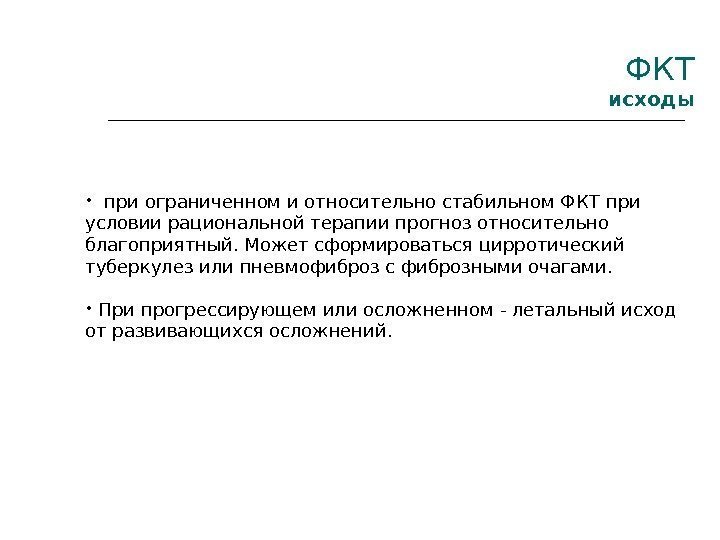 ФКТ
исходы

• при ограниченном и относительно стабильном ФКТ при условии рациональной терапии прогноз относительно благоприятный. Может сформироваться цирротический туберкулез или пневмофиброз с фиброзными очагами.

• При прогрессирующем или осложненном - летальный исход от развивающихся осложнений.